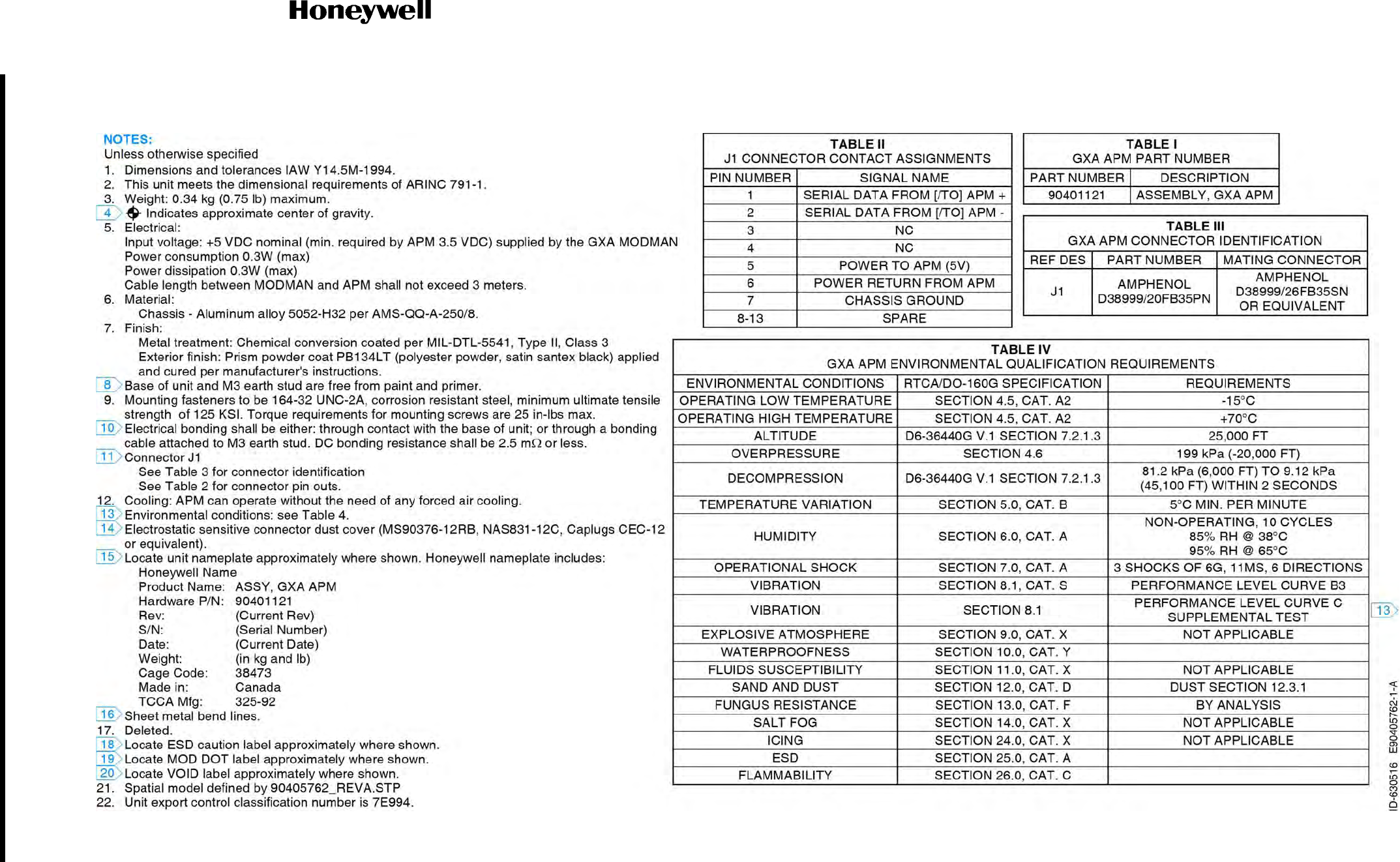 Honeywell

NOTES:
Unless otherwise specified
1. Dimensions and tolerances IAW Y14.5M-1994.
2. This unit meets the dimensional requirements of ARINC 791-1.
3. Weight: 0.34 kg (0.75 lb) maximum.
4 Indicates approximate center of gravity.
5. Electrical:
Input voltage: +5 VDC nominal (min. required by APM 3.5 VDC) supplied by the GXA MODMAN
Power consumption 0.3W (max)
Power dissipation 0.3W (max)
Cable length between MODMAN and APM shall not exceed 3 meters.
6. Material:
Chassis - Aluminum alloy 5052-H32 per AMS-QQ-A-250/8.
7. Finish:
Metal treatment: Chemical conversion coated per MIL-DTL-5541, Type II, Class 3
Exterior finish: Prism powder coat PB134LT (polyester powder, satin santex black) applied and cured per manufacturer's instructions.
8 Base of unit and M3 earth stud are free from paint and primer.
9. Mounting fasteners to be 164-32 UNC-2A, corrosion resistant steel, minimum ultimate tensile strength of 125 KSI. Torque requirements for mounting screws are 25 in-lbs max.
10 Electrical bonding shall be either: through contact with the base of unit; or through a bonding cable attached to M3 earth stud. DC bonding resistance shall be 2.5 mΩ or less.
11 Connector J1
See Table 3 for connector identification
See Table 2 for connector pin outs.
12. Cooling: APM can operate without the need of any forced air cooling.
13 Environmental conditions: see Table 4.
14 Electrostatic sensitive connector dust cover (MS90376-12RB, NAS831-12C, Caplugs CEC-12 or equivalent).
15 Locate unit nameplate approximately where shown. Honeywell nameplate includes:
Honeywell Name
Product Name: ASSY, GXA APM
Hardware P/N: 90401121
Rev: (Current Rev)
S/N: (Serial Number)
Date: (Current Date)
Weight: (in kg and lb)
Cage Code: 38473
Made in: Canada
TCCA Mfg: 325-92
16 Sheet metal bend lines.
17. Deleted.
18 Locate ESD caution label approximately where shown.
19 Locate MOD DOT label approximately where shown.
20 Locate VOID label approximately where shown.
21. Spatial model defined by 90405762_REVA.STP
22. Unit export control classification number is 7E994.

TABLE II
J1 CONNECTOR CONTACT ASSIGNMENTS

| PIN NUMBER | SIGNAL NAME |
|---|---|
| 1 | SERIAL DATA FROM [/TO] APM + |
| 2 | SERIAL DATA FROM [/TO] APM - |
| 3 | NC |
| 4 | NC |
| 5 | POWER TO APM (5V) |
| 6 | POWER RETURN FROM APM |
| 7 | CHASSIS GROUND |
| 8-13 | SPARE |

TABLE I
GXA APM PART NUMBER

| PART NUMBER | DESCRIPTION |
|---|---|
| 90401121 | ASSEMBLY, GXA APM |

TABLE III
GXA APM CONNECTOR IDENTIFICATION

| REF DES | PART NUMBER | MATING CONNECTOR |
|---|---|---|
| J1 | AMPHENOL D38999/20FB35PN | AMPHENOL D38999/26FB35SN OR EQUIVALENT |

TABLE IV
GXA APM ENVIRONMENTAL QUALIFICATION REQUIREMENTS

| ENVIRONMENTAL CONDITIONS | RTCA/DO-160G SPECIFICATION | REQUIREMENTS |
|---|---|---|
| OPERATING LOW TEMPERATURE | SECTION 4.5, CAT. A2 | -15°C |
| OPERATING HIGH TEMPERATURE | SECTION 4.5, CAT. A2 | +70°C |
| ALTITUDE | D6-36440G V.1 SECTION 7.2.1.3 | 25,000 FT |
| OVERPRESSURE | SECTION 4.6 | 199 kPa (-20,000 FT) |
| DECOMPRESSION | D6-36440G V.1 SECTION 7.2.1.3 | 81.2 kPa (6,000 FT) TO 9.12 kPa (45,100 FT) WITHIN 2 SECONDS |
| TEMPERATURE VARIATION | SECTION 5.0, CAT. B | 5°C MIN. PER MINUTE |
| HUMIDITY | SECTION 6.0, CAT. A | NON-OPERATING, 10 CYCLES 85% RH @ 38°C 95% RH @ 65°C |
| OPERATIONAL SHOCK | SECTION 7.0, CAT. A | 3 SHOCKS OF 6G, 11MS, 6 DIRECTIONS |
| VIBRATION | SECTION 8.1, CAT. S | PERFORMANCE LEVEL CURVE B3 |
| VIBRATION | SECTION 8.1 | PERFORMANCE LEVEL CURVE C SUPPLEMENTAL TEST |
| EXPLOSIVE ATMOSPHERE | SECTION 9.0, CAT. X | NOT APPLICABLE |
| WATERPROOFNESS | SECTION 10.0, CAT. Y | |
| FLUIDS SUSCEPTIBILITY | SECTION 11.0, CAT. X | NOT APPLICABLE |
| SAND AND DUST | SECTION 12.0, CAT. D | DUST SECTION 12.3.1 |
| FUNGUS RESISTANCE | SECTION 13.0, CAT. F | BY ANALYSIS |
| SALT FOG | SECTION 14.0, CAT. X | NOT APPLICABLE |
| ICING | SECTION 24.0, CAT. X | NOT APPLICABLE |
| ESD | SECTION 25.0, CAT. A | |
| FLAMMABILITY | SECTION 26.0, CAT. C | |

13

ID-630516 E90405762-1-A